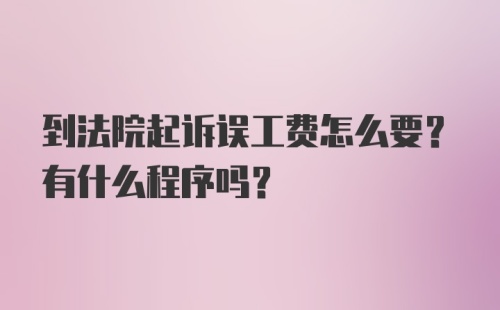 到法院起诉误工费怎么要？有什么程序吗？